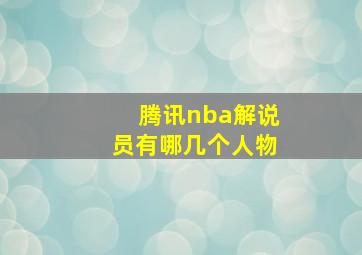 腾讯nba解说员有哪几个人物